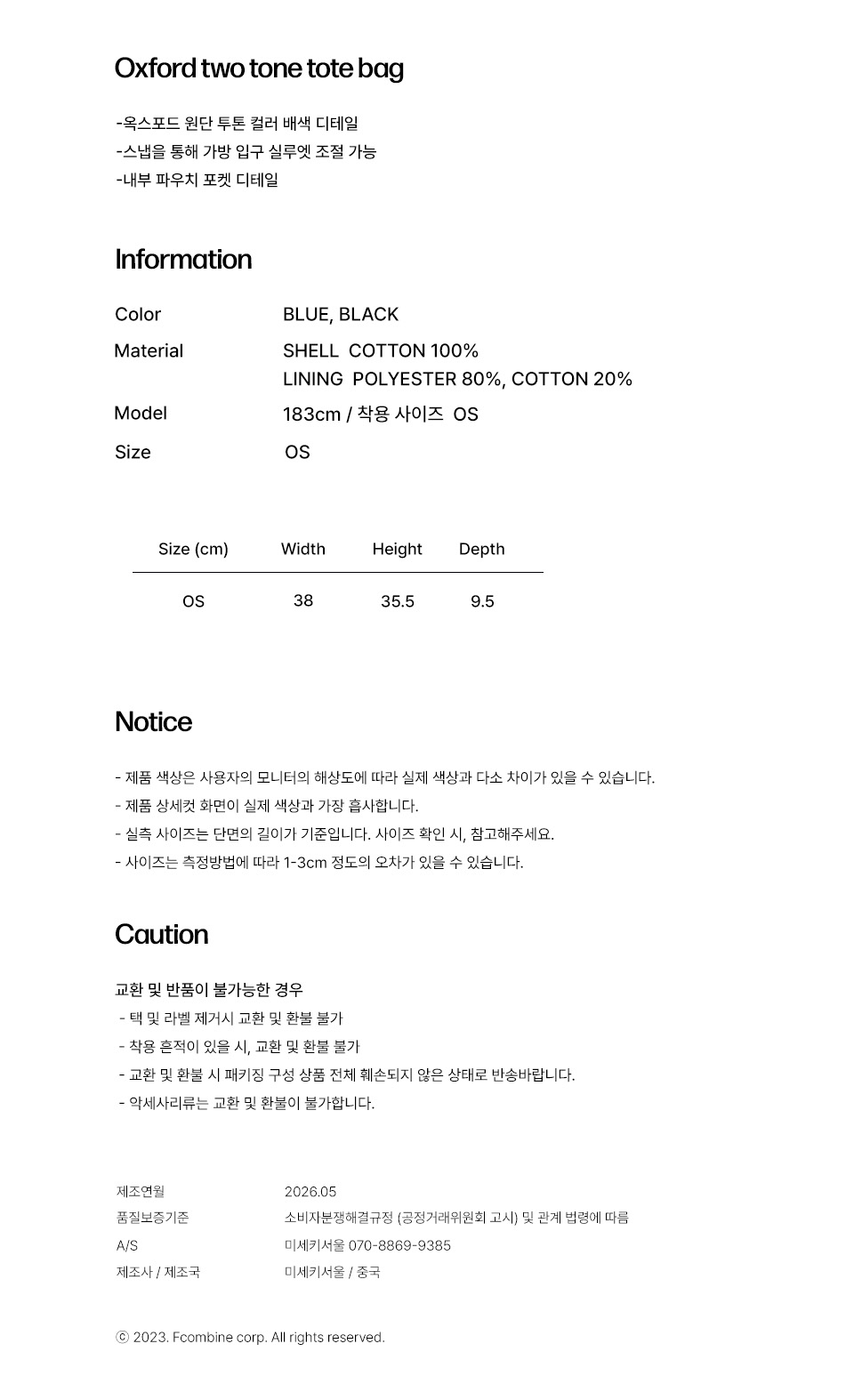 Oxford two tone tote bag

-옥스포드 원단 투톤 컬러 배색 디테일
-스냅을 통해 가방 입구 실루엣 조절 가능
-내부 파우치 포켓 디테일

Information

Color BLUE, BLACK
Material SHELL COTTON 100%
LINING POLYESTER 80%, COTTON 20%
Model 183cm / 착용 사이즈 OS
Size OS

| Size (cm) | Width | Height | Depth |
|---|---|---|---|
| OS | 38 | 35.5 | 9.5 |

Notice

- 제품 색상은 사용자의 모니터의 해상도에 따라 실제 색상과 다소 차이가 있을 수 있습니다.
- 제품 상세컷 화면이 실제 색상과 가장 흡사합니다.
- 실측 사이즈는 단면의 길이가 기준입니다. 사이즈 확인 시, 참고해주세요.
- 사이즈는 측정방법에 따라 1-3cm 정도의 오차가 있을 수 있습니다.

Caution

교환 및 반품이 불가능한 경우
- 택 및 라벨 제거시 교환 및 환불 불가
- 착용 흔적이 있을 시, 교환 및 환불 불가
- 교환 및 환불 시 패키징 구성 상품 전체 훼손되지 않은 상태로 반송바랍니다.
- 악세사리류는 교환 및 환불이 불가합니다.

제조연월 2026.05
품질보증기준 소비자분쟁해결규정 (공정거래위원회 고시) 및 관계 법령에 따름
A/S 미세키서울 070-8869-9385
제조사 / 제조국 미세키서울 / 중국

ⓒ 2023. Fcombine corp. All rights reserved.